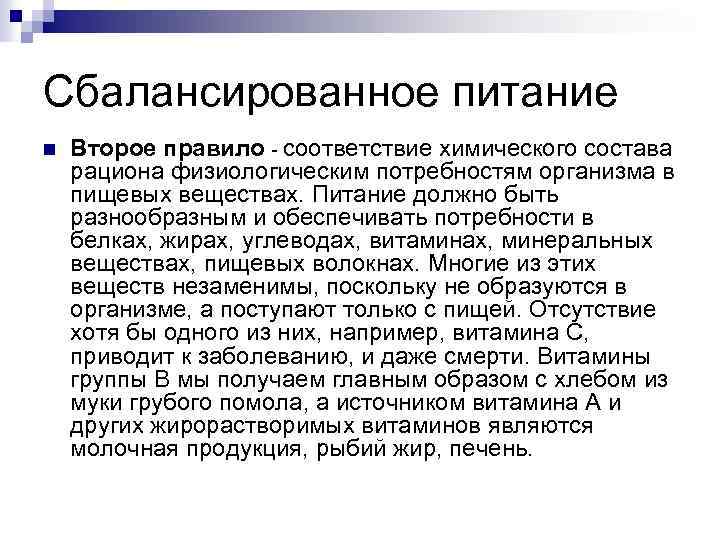 Сбалансированное питание

Второе правило - соответствие химического состава рациона физиологическим потребностям организма в пищевых веществах. Питание должно быть разнообразным и обеспечивать потребности в белках, жирах, углеводах, витаминах, минеральных веществах, пищевых волокнах. Многие из этих веществ незаменимы, поскольку не образуются в организме, а поступают только с пищей. Отсутствие хотя бы одного из них, например, витамина С, приводит к заболеванию, и даже смерти. Витамины группы В мы получаем главным образом с хлебом из муки грубого помола, а источником витамина А и других жирорастворимых витаминов являются молочная продукция, рыбий жир, печень.